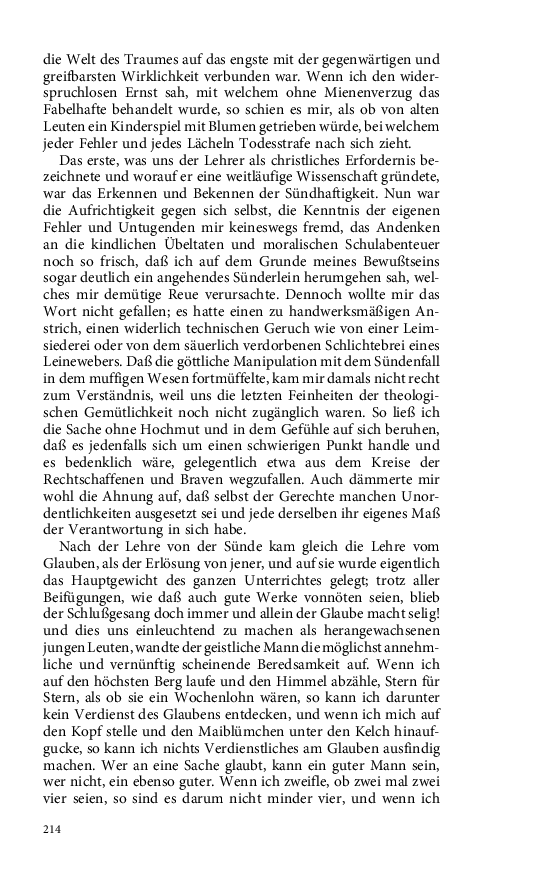 die Welt des Traumes auf das engste mit der gegenwärtigen und greifbarsten Wirklichkeit verbunden war. Wenn ich den widerspruchlosen Ernst sah, mit welchem ohne Mienenverzug das Fabelhafte behandelt wurde, so schien es mir, als ob von alten Leuten ein Kinderspiel mit Blumen getrieben würde, bei welchem jeder Fehler und jedes Lächeln Todesstrafe nach sich zieht.

Das erste, was uns der Lehrer als christliches Erfordernis bezeichnete und worauf er eine weitläufige Wissenschaft gründete, war das Erkennen und Bekennen der Sündhaftigkeit. Nun war die Aufrichtigkeit gegen sich selbst, die Kenntnis der eigenen Fehler und Untugenden mir keineswegs fremd, das Andenken an die kindlichen Übeltaten und moralischen Schulabenteuer noch so frisch, daß ich auf dem Grunde meines Bewußtseins sogar deutlich ein angehendes Sünderlein herumgehen sah, welches mir demütige Reue verursachte. Dennoch wollte mir das Wort nicht gefallen; es hatte einen zu handwerksmäßigen Anstrich, einen widerlich technischen Geruch wie von einer Leimsiederei oder von dem säuerlich verdorbenen Schlichtebrei eines Leinewebers. Daß die göttliche Manipulation mit dem Sündenfall in dem muffigen Wesen fortmüffelte, kam mir damals nicht recht zum Verständnis, weil uns die letzten Feinheiten der theologischen Gemütlichkeit noch nicht zugänglich waren. So ließ ich die Sache ohne Hochmut und in dem Gefühle auf sich beruhen, daß es jedenfalls sich um einen schwierigen Punkt handle und es bedenklich wäre, gelegentlich etwa aus dem Kreise der Rechtschaffenen und Braven wegzufallen. Auch dämmerte mir wohl die Ahnung auf, daß selbst der Gerechte manchen Unordentlichkeiten ausgesetzt sei und jede derselben ihr eigenes Maß der Verantwortung in sich habe.

Nach der Lehre von der Sünde kam gleich die Lehre vom Glauben, als der Erlösung von jener, und auf sie wurde eigentlich das Hauptgewicht des ganzen Unterrichtes gelegt; trotz aller Beifügungen, wie daß auch gute Werke vonnöten seien, blieb der Schlußgesang doch immer und allein der Glaube macht selig! und dies uns einleuchtend zu machen als herangewachsenen jungen Leuten, wandte der geistliche Mann die möglichst annehmliche und vernünftig scheinende Beredsamkeit auf. Wenn ich auf den höchsten Berg laufe und den Himmel abzähle, Stern für Stern, als ob sie ein Wochenlohn wären, so kann ich darunter kein Verdienst des Glaubens entdecken, und wenn ich mich auf den Kopf stelle und den Maiblümchen unter den Kelch hinaufgucke, so kann ich nichts Verdienstliches am Glauben ausfindig machen. Wer an eine Sache glaubt, kann ein guter Mann sein, wer nicht, ein ebenso guter. Wenn ich zweifle, ob zwei mal zwei vier seien, so sind es darum nicht minder vier, und wenn ich

214